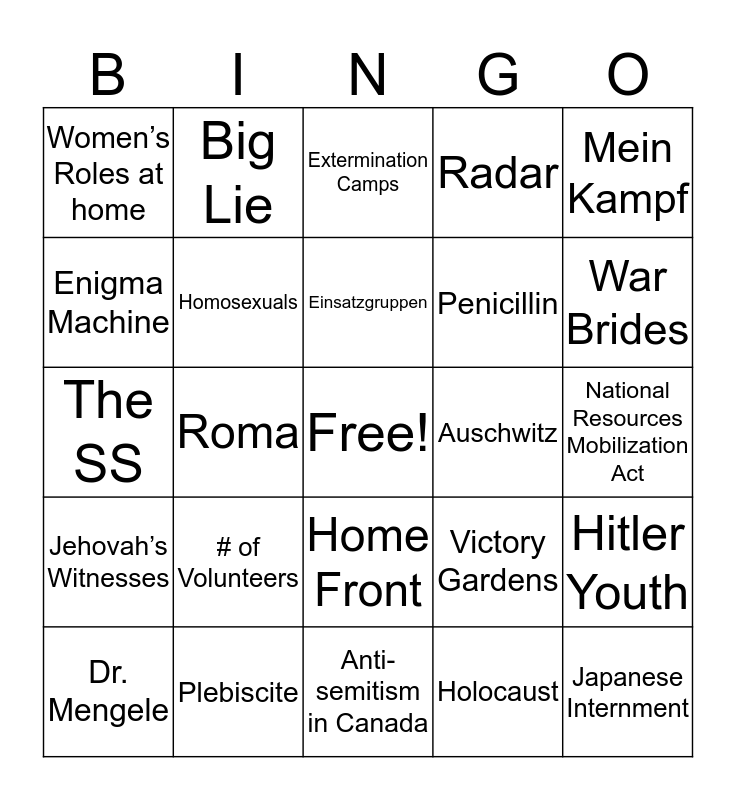 | B | I | N | G | O |
|---|---|---|---|---|
| Women's Roles at home | Big Lie | Extermination Camps | Radar | Mein Kampf |
| Enigma Machine | Homosexuals | Einsatzgruppen | Penicillin | War Brides |
| The SS | Roma | Free! | Auschwitz | National Resources Mobilization Act |
| Jehovah's Witnesses | # of Volunteers | Home Front | Victory Gardens | Hitler Youth |
| Dr. Mengele | Plebiscite | Anti-semitism in Canada | Holocaust | Japanese Internment |